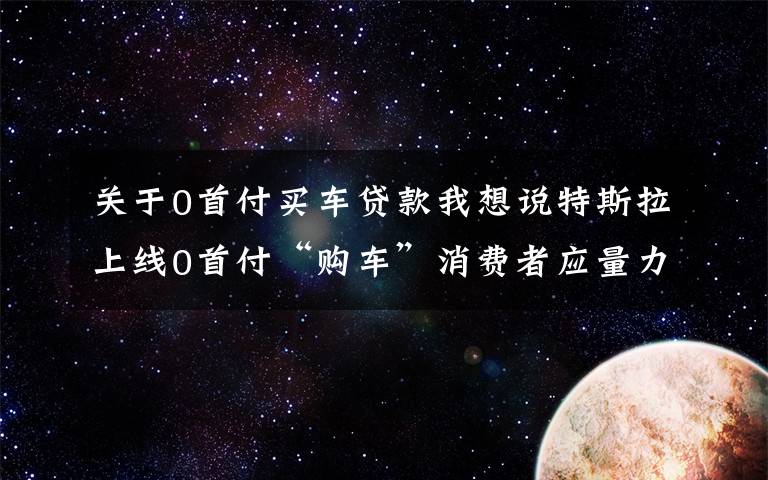 关于0首付买车贷款我想说特斯拉上线0首付“购车”消费者应量力